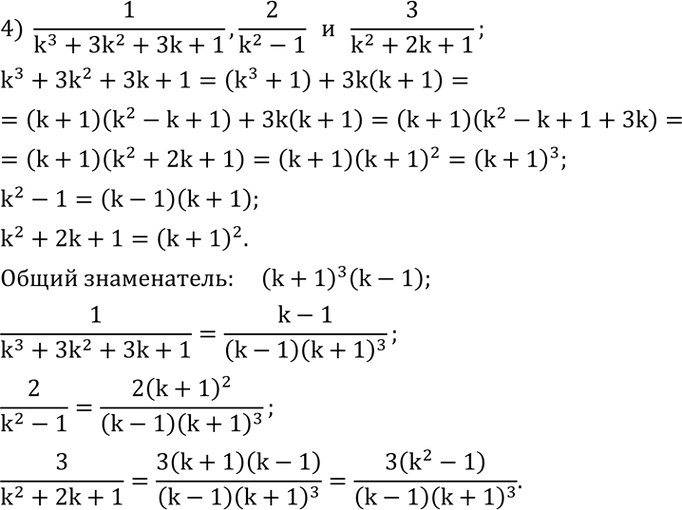 4) $\frac{1}{k^3+3k^2+3k+1}, \frac{2}{k^2-1}$ и $\frac{3}{k^2+2k+1}$;

$k^3+3k^2+3k+1=(k^3+1)+3k(k+1)=$

$=(k+1)(k^2-k+1)+3k(k+1)=(k+1)(k^2-k+1+3k)=$

$=(k+1)(k^2+2k+1)=(k+1)(k+1)^2=(k+1)^3$;

$k^2-1=(k-1)(k+1)$;

$k^2+2k+1=(k+1)^2$.

Общий знаменатель: $(k+1)^3(k-1)$;

$\frac{1}{k^3+3k^2+3k+1}=\frac{k-1}{(k-1)(k+1)^3}$;

$\frac{2}{k^2-1}=\frac{2(k+1)^2}{(k-1)(k+1)^3}$;

$\frac{3}{k^2+2k+1}=\frac{3(k+1)(k-1)}{(k-1)(k+1)^3}=\frac{3(k^2-1)}{(k-1)(k+1)^3}$.